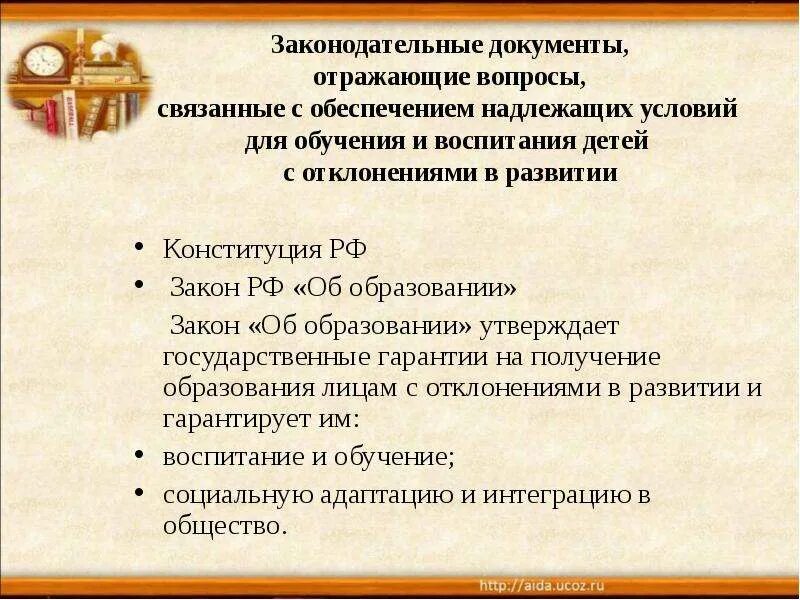 Законодательные документы, отражающие вопросы, связанные с обеспечением надлежащих условий для обучения и воспитания детей с отклонениями в развитии

• Конституция РФ
• Закон РФ «Об образовании»

Закон «Об образовании» утверждает государственные гарантии на получение образования лицам с отклонениями в развитии и гарантирует им:

• воспитание и обучение;
• социальную адаптацию и интеграцию в общество.

http://aida.ucoz.ru